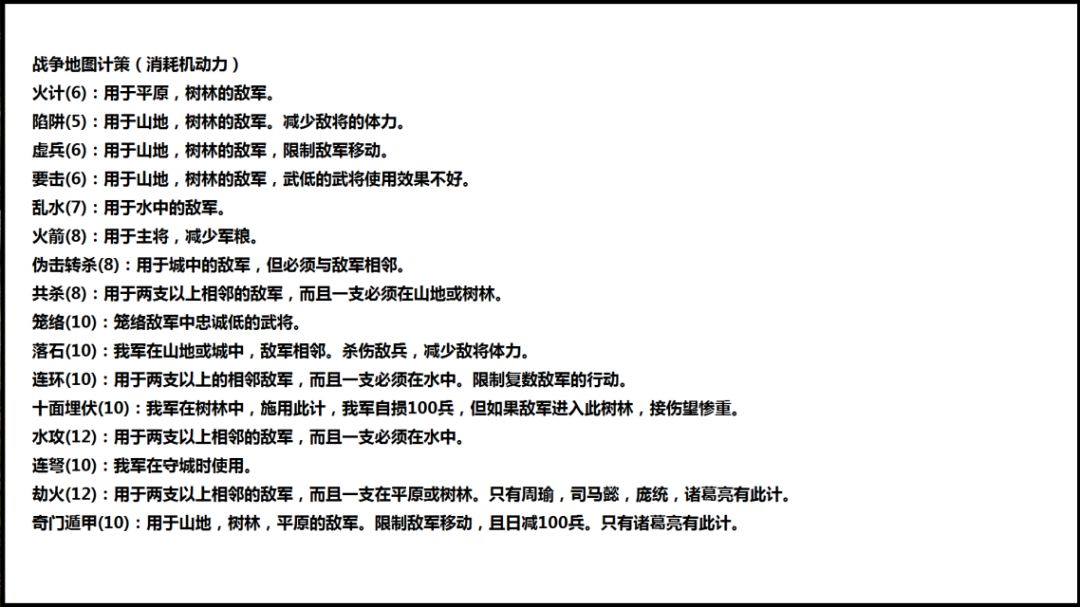 战争地图计策（消耗机动力）
火计(6)：用于平原，树林的敌军。
陷阱(5)：用于山地，树林的敌军。减少敌将的体力。
虚兵(6)：用于山地，树林的敌军，限制敌军移动。
要击(6)：用于山地，树林的敌军，武低的武将使用效果不好。
乱水(7)：用于水中的敌军。
火箭(8)：用于主将，减少军粮。
伪击转杀(8)：用于城中的敌军，但必须与敌军相邻。
共杀(8)：用于两支以上相邻的敌军，而且一支必须在山地或树林。
笼络(10)：笼络敌军中忠诚低的武将。
落石(10)：我军在山地或城中，敌军相邻。杀伤敌兵，减少敌将体力。
连环(10)：用于两支以上的相邻敌军，而且一支必须在水中。限制复数敌军的行动。
十面埋伏(10)：我军在树林中，施用此计，我军自损100兵，但如果敌军进入此树林，接伤望惨重。
水攻(12)：用于两支以上相邻的敌军，而且一支必须在水中。
连弩(10)：我军在守城时使用。
劫火(12)：用于两支以上相邻的敌军，而且一支在平原或树林。只有周瑜，司马懿，庞统，诸葛亮有此计。
奇门遁甲(10)：用于山地，树林，平原的敌军。限制敌军移动，且日减100兵。只有诸葛亮有此计。